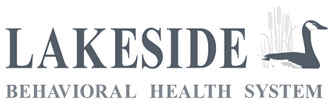 LAKESIDE
BEHAVIORAL HEALTH SYSTEM